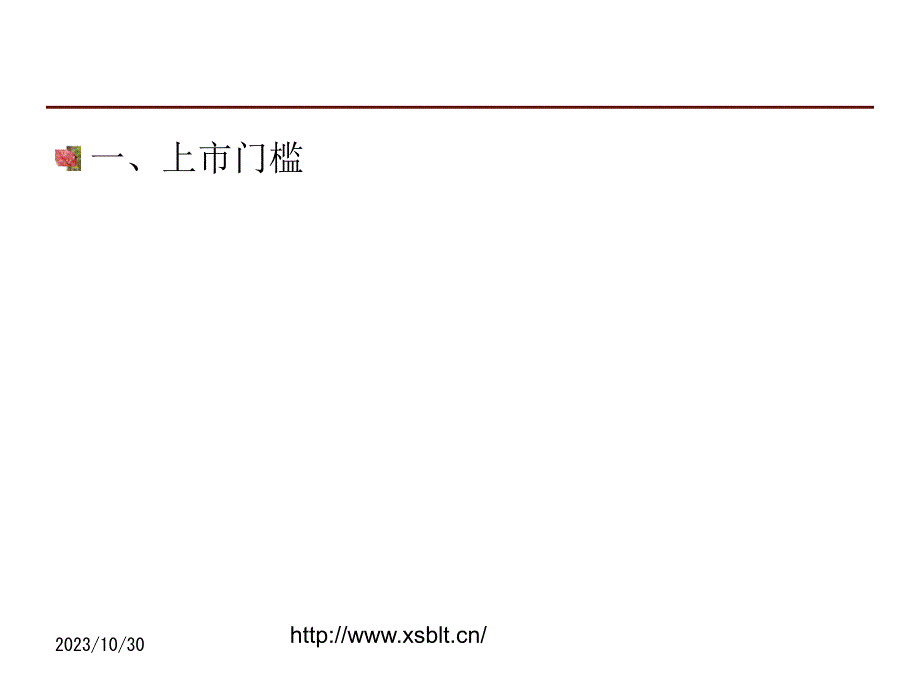 一、上市门槛

2023/10/30

http://www.xsblt.cn/